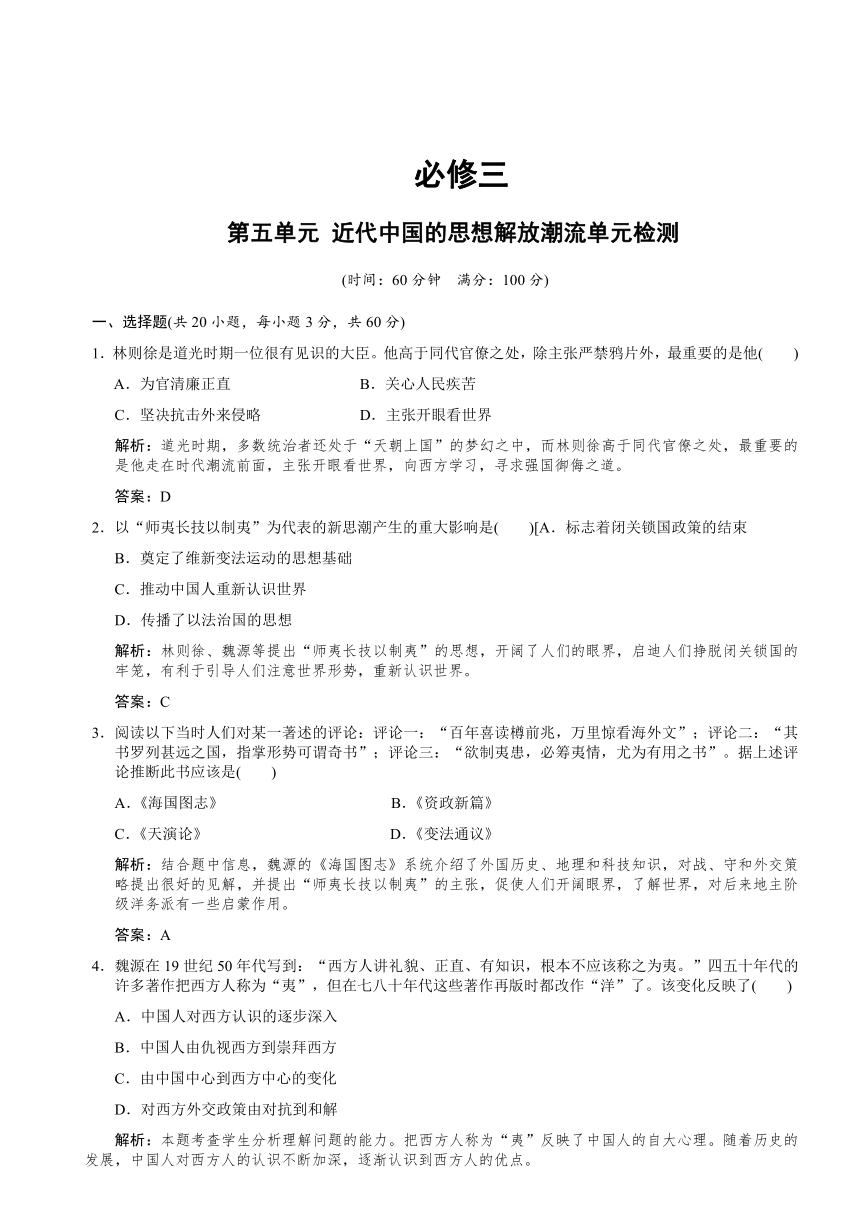 必修三

第五单元 近代中国的思想解放潮流单元检测

(时间：60 分钟　满分：100 分)

一、选择题(共 20 小题，每小题 3 分，共 60 分)

1．林则徐是道光时期一位很有见识的大臣。他高于同代官僚之处，除主张严禁鸦片外，最重要的是他(　　)

A．为官清廉正直　　B．关心人民疾苦

C．坚决抗击外来侵略　　D．主张开眼看世界

解析：道光时期，多数统治者还处于“天朝上国”的梦幻之中，而林则徐高于同代官僚之处，最重要的是他走在时代潮流前面，主张开眼看世界，向西方学习，寻求强国御侮之道。

答案：D

2．以“师夷长技以制夷”为代表的新思潮产生的重大影响是(　　)[A．标志着闭关锁国政策的结束

B．奠定了维新变法运动的思想基础

C．推动中国人重新认识世界

D．传播了以法治国的思想

解析：林则徐、魏源等提出“师夷长技以制夷”的思想，开阔了人们的眼界，启迪人们挣脱闭关锁国的牢笼，有利于引导人们注意世界形势，重新认识世界。

答案：C

3．阅读以下当时人们对某一著述的评论：评论一：“百年喜读樽前兆，万里惊看海外文”；评论二：“其书罗列甚远之国，指掌形势可谓奇书”；评论三：“欲制夷患，必筹夷情，尤为有用之书”。据上述评论推断此书应该是(　　)

A.《海国图志》　　B.《资政新篇》

C.《天演论》　　D.《变法通议》

解析：结合题中信息，魏源的《海国图志》系统介绍了外国历史、地理和科技知识，对战、守和外交策略提出很好的见解，并提出“师夷长技以制夷”的主张，促使人们开阔眼界，了解世界，对后来地主阶级洋务派有一些启蒙作用。

答案：A

4．魏源在 19 世纪 50 年代写到：“西方人讲礼貌、正直、有知识，根本不应该称之为夷。”四五十年代的许多著作把西方人称为“夷”，但在七八十年代这些著作再版时都改作“洋”了。该变化反映了(　　)

A．中国人对西方认识的逐步深入

B．中国人由仇视西方到崇拜西方

C．由中国中心到西方中心的变化

D．对西方外交政策由对抗到和解

解析：本题考查学生分析理解问题的能力。把西方人称为“夷”反映了中国人的自大心理。随着历史的发展，中国人对西方人的认识不断加深，逐渐认识到西方人的优点。